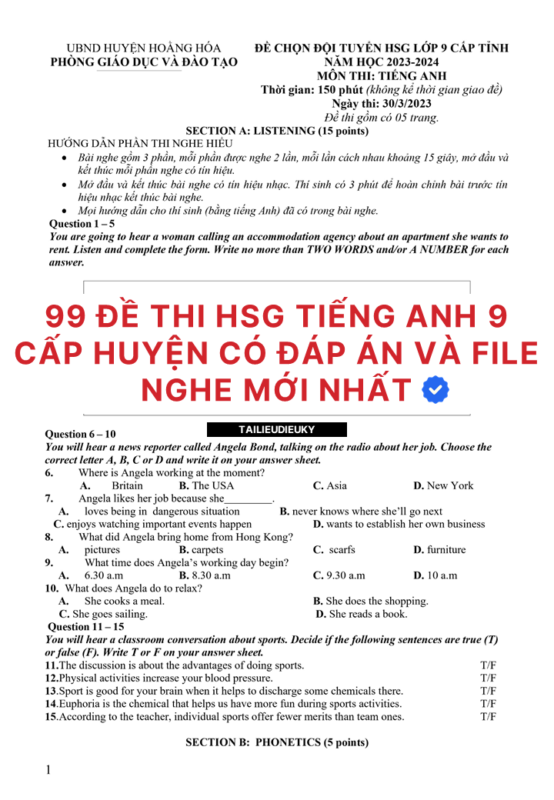 UBND HUYỆN HOẰNG HÓA
PHÒNG GIÁO DỤC VÀ ĐÀO TẠO

ĐỀ CHỌN ĐỘI TUYỂN HSG LỚP 9 CẤP TỈNH
NĂM HỌC 2023-2024
MÔN THI: TIẾNG ANH
Thời gian: 150 phút (không kể thời gian giao đề)
Ngày thi: 30/3/2023
Đề thi gồm có 05 trang.

SECTION A: LISTENING (15 points)
HƯỚNG DẪN PHẦN THI NGHE HIỂU
• Bài nghe gồm 3 phần, mỗi phần được nghe 2 lần, mỗi lần cách nhau khoảng 15 giây, mở đầu và kết thúc mỗi phần nghe có tín hiệu.
• Mở đầu và kết thúc bài nghe có tín hiệu nhạc. Thí sinh có 3 phút để hoàn chỉnh bài trước tín hiệu nhạc kết thúc bài nghe.
• Mọi hướng dẫn cho thí sinh (bằng tiếng Anh) đã có trong bài nghe.
Question 1 – 5
You are going to hear a woman calling an accommodation agency about an apartment she wants to rent. Listen and complete the form. Write no more than TWO WORDS and/or A NUMBER for each answer.

99 ĐỀ THI HSG TIẾNG ANH 9 CẤP HUYỆN CÓ ĐÁP ÁN VÀ FILE NGHE MỚI NHẤT

TAILIEUDIEUKY

Question 6 – 10
You will hear a news reporter called Angela Bond, talking on the radio about her job. Choose the correct letter A, B, C or D and write it on your answer sheet.
6. Where is Angela working at the moment?
A. Britain B. The USA C. Asia D. New York
7. Angela likes her job because she_________.
A. loves being in dangerous situation B. never knows where she'll go next
C. enjoys watching important events happen D. wants to establish her own business
8. What did Angela bring home from Hong Kong?
A. pictures B. carpets C. scarfs D. furniture
9. What time does Angela's working day begin?
A. 6.30 a.m B. 8.30 a.m C. 9.30 a.m D. 10 a.m
10. What does Angela do to relax?
A. She cooks a meal. B. She does the shopping.
C. She goes sailing. D. She reads a book.
Question 11 – 15
You will hear a classroom conversation about sports. Decide if the following sentences are true (T) or false (F). Write T or F on your answer sheet.
11.The discussion is about the advantages of doing sports. T/F
12.Physical activities increase your blood pressure. T/F
13.Sport is good for your brain when it helps to discharge some chemicals there. T/F
14.Euphoria is the chemical that helps us have more fun during sports activities. T/F
15.According to the teacher, individual sports offer fewer merits than team ones. T/F

SECTION B: PHONETICS (5 points)

1